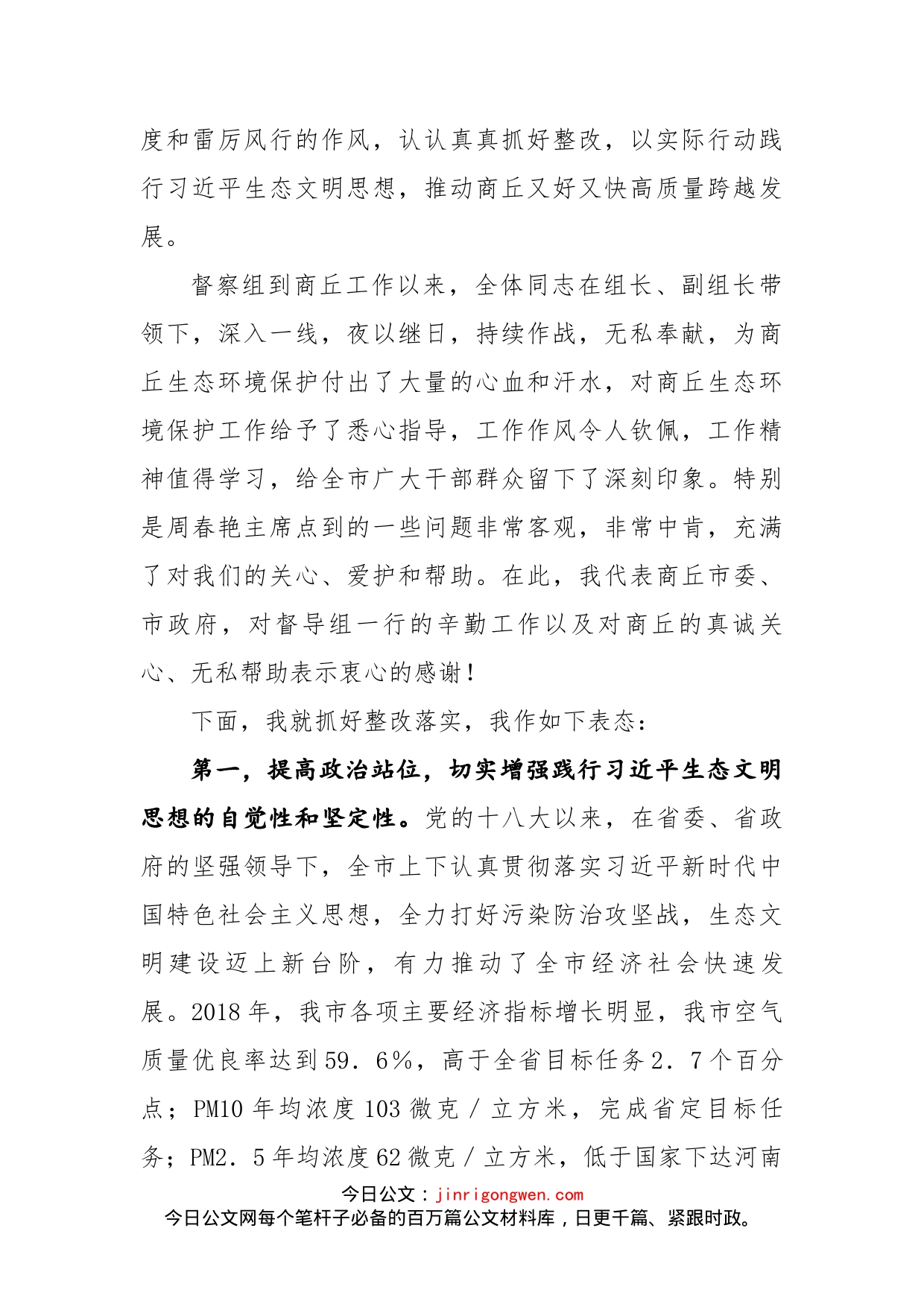 度和雷厉风行的作风，认认真真抓好整改，以实际行动践行习近平生态文明思想，推动商丘又好又快高质量跨越发展。

督察组到商丘工作以来，全体同志在组长、副组长带领下，深入一线，夜以继日，持续作战，无私奉献，为商丘生态环境保护付出了大量的心血和汗水，对商丘生态环境保护工作给予了悉心指导，工作作风令人钦佩，工作精神值得学习，给全市广大干部群众留下了深刻印象。特别是周春艳主席点到的一些问题非常客观，非常中肯，充满了对我们的关心、爱护和帮助。在此，我代表商丘市委、市政府，对督导组一行的辛勤工作以及对商丘的真诚关心、无私帮助表示衷心的感谢！

下面，我就抓好整改落实，我作如下表态：

第一，提高政治站位，切实增强践行习近平生态文明思想的自觉性和坚定性。党的十八大以来，在省委、省政府的坚强领导下，全市上下认真贯彻落实习近平新时代中国特色社会主义思想，全力打好污染防治攻坚战，生态文明建设迈上新台阶，有力推动了全市经济社会快速发展。2018年，我市各项主要经济指标增长明显，我市空气质量优良率达到59．6%，高于全省目标任务2．7个百分点；PM10年均浓度103微克／立方米，完成省定目标任务；PM2．5年均浓度62微克／立方米，低于国家下达河南

今日公文：jinrigongwen.com
今日公文网每个笔杆子必备的百万篇公文材料库，日更千篇、紧跟时政。